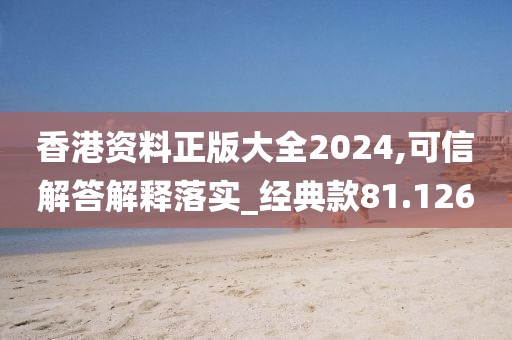 香港资料正版大全2024,可信解答解释落实_经典款81.126